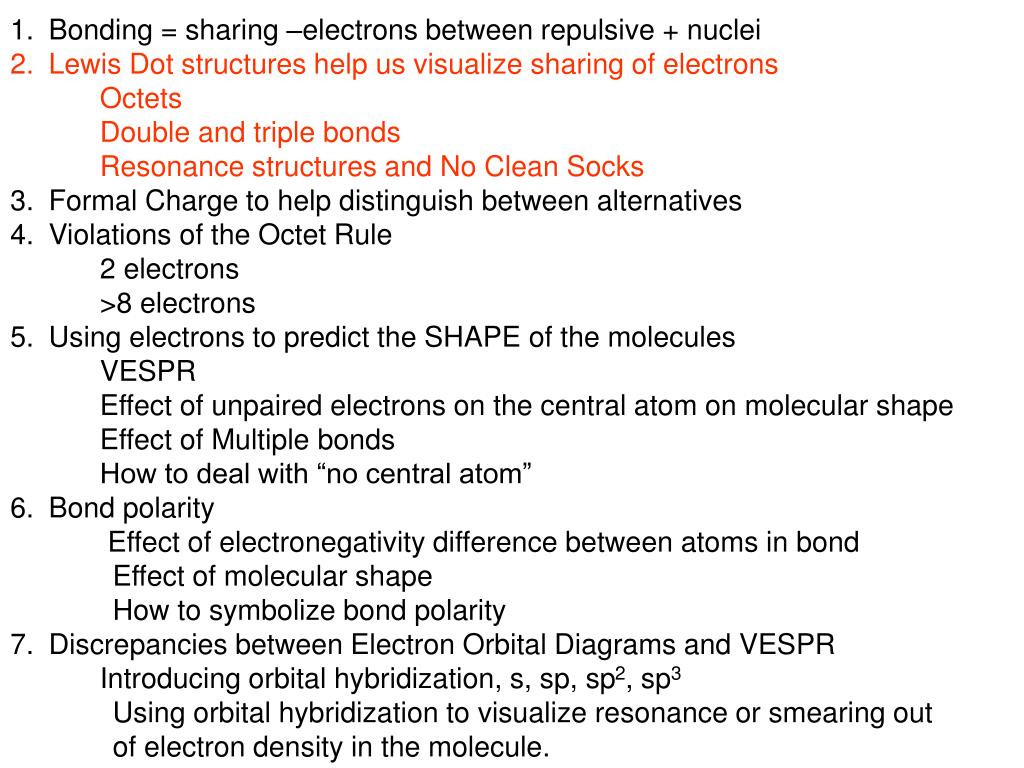 1. Bonding = sharing –electrons between repulsive + nuclei
2. Lewis Dot structures help us visualize sharing of electrons
Octets
Double and triple bonds
Resonance structures and No Clean Socks
3. Formal Charge to help distinguish between alternatives
4. Violations of the Octet Rule
2 electrons
>8 electrons
5. Using electrons to predict the SHAPE of the molecules
VESPR
Effect of unpaired electrons on the central atom on molecular shape
Effect of Multiple bonds
How to deal with “no central atom”
6. Bond polarity
Effect of electronegativity difference between atoms in bond
Effect of molecular shape
How to symbolize bond polarity
7. Discrepancies between Electron Orbital Diagrams and VESPR
Introducing orbital hybridization, s, sp, $sp^2$, $sp^3$
Using orbital hybridization to visualize resonance or smearing out of electron density in the molecule.